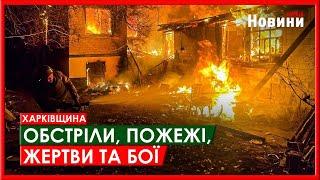 Новини

ХАРКІВЩИНА

ОБСТРІЛИ, ПОЖЕЖІ,
ЖЕРТВИ ТА БОЇ